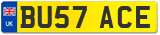 UK
BU57 ACE